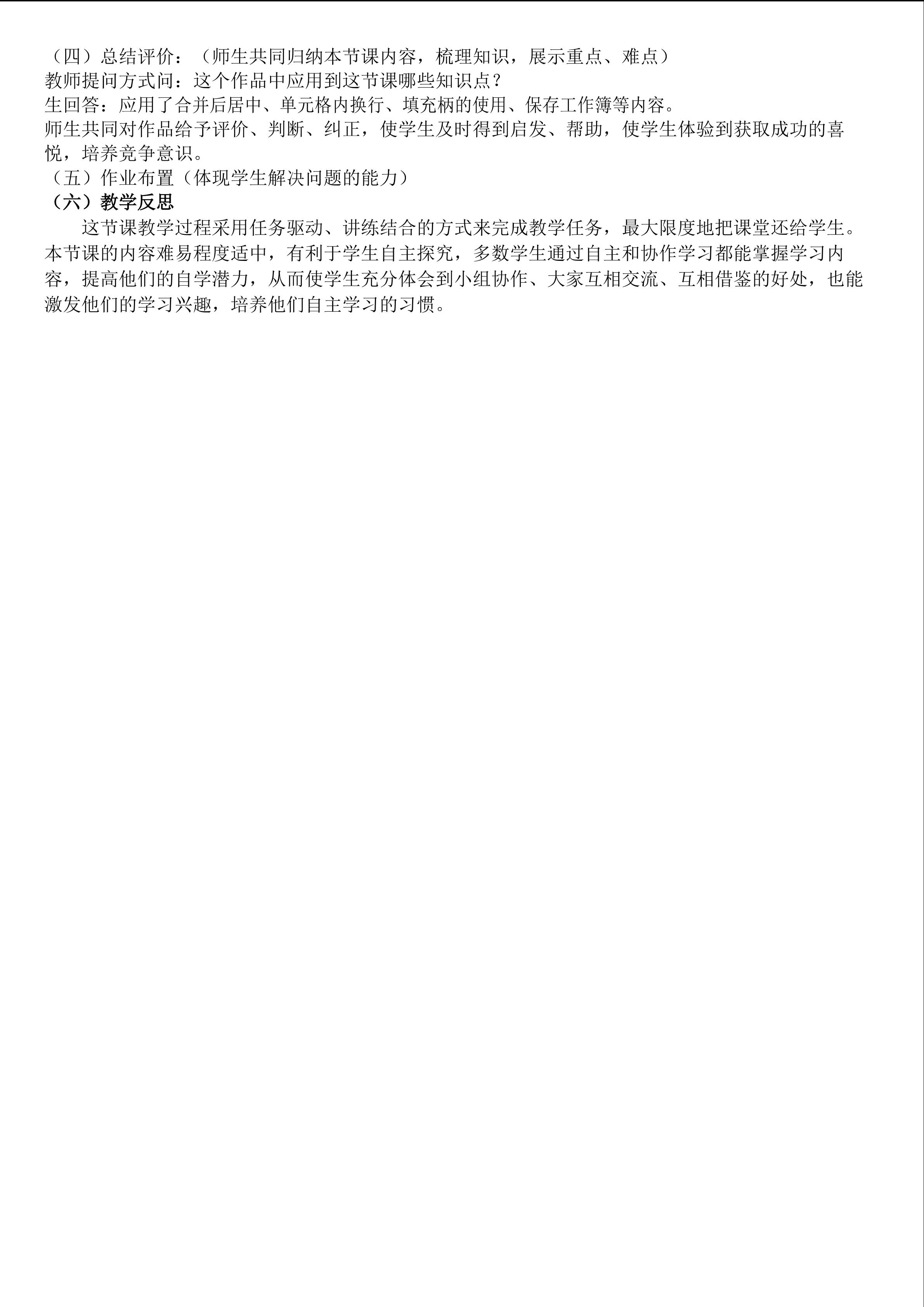 （四）总结评价：（师生共同归纳本节课内容，梳理知识，展示重点、难点）
教师提问方式问：这个作品中应用到这节课哪些知识点？
生回答：应用了合并后居中、单元格内换行、填充柄的使用、保存工作簿等内容。
师生共同对作品给予评价、判断、纠正，使学生及时得到启发、帮助，使学生体验到获取成功的喜悦，培养竞争意识。
（五）作业布置（体现学生解决问题的能力）
（六）教学反思

这节课教学过程采用任务驱动、讲练结合的方式来完成教学任务，最大限度地把课堂还给学生。本节课的内容难易程度适中，有利于学生自主探究，多数学生通过自主和协作学习都能掌握学习内容，提高他们的自学潜力，从而使学生充分体会到小组协作、大家互相交流、互相借鉴的好处，也能激发他们的学习兴趣，培养他们自主学习的习惯。